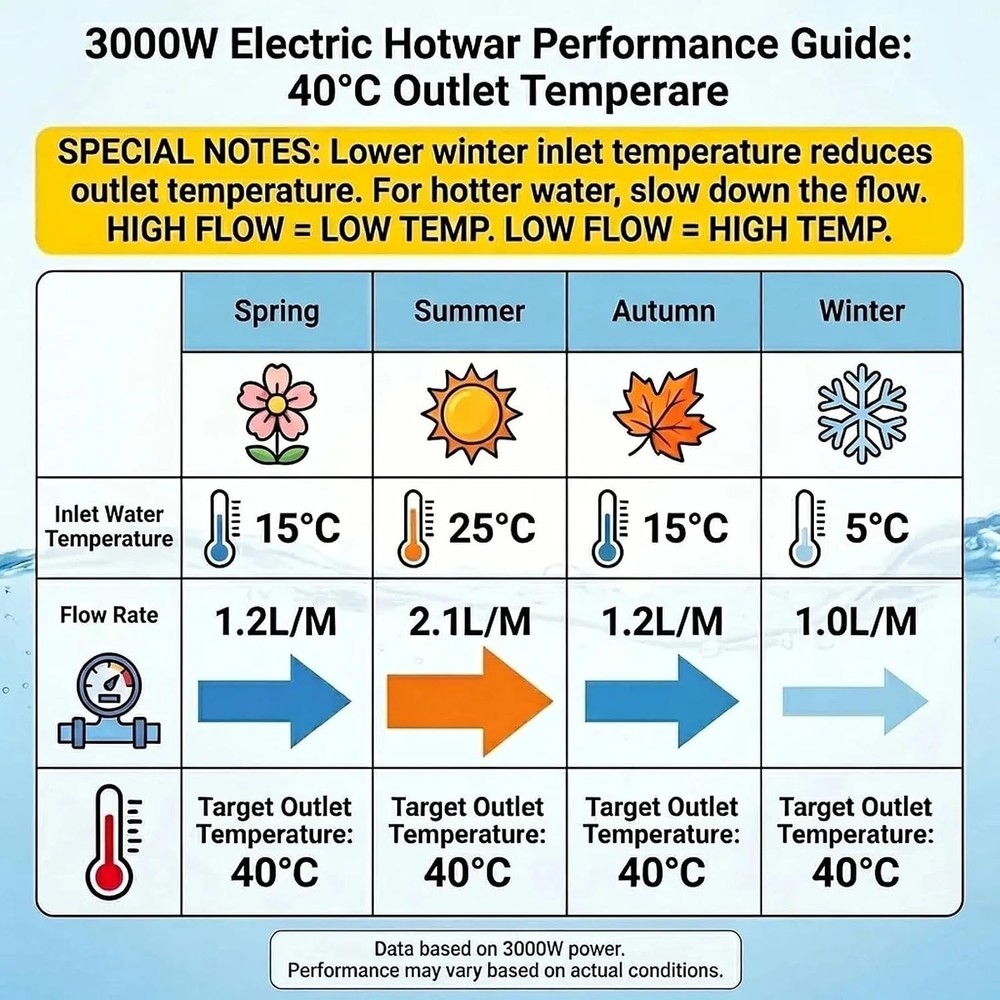 3000W Electric Hotwar Performance Guide: 40°C Outlet Temperare

SPECIAL NOTES: Lower winter inlet temperature reduces outlet temperature. For hotter water, slow down the flow. HIGH FLOW = LOW TEMP. LOW FLOW = HIGH TEMP.

| | Spring | Summer | Autumn | Winter |
|---|---|---|---|---|
| Inlet Water Temperature | 15°C | 25°C | 15°C | 5°C |
| Flow Rate | 1.2L/M | 2.1L/M | 1.2L/M | 1.0L/M |
| | Target Outlet Temperature: 40°C | Target Outlet Temperature: 40°C | Target Outlet Temperature: 40°C | Target Outlet Temperature: 40°C |

Data based on 3000W power.
Performance may vary based on actual conditions.